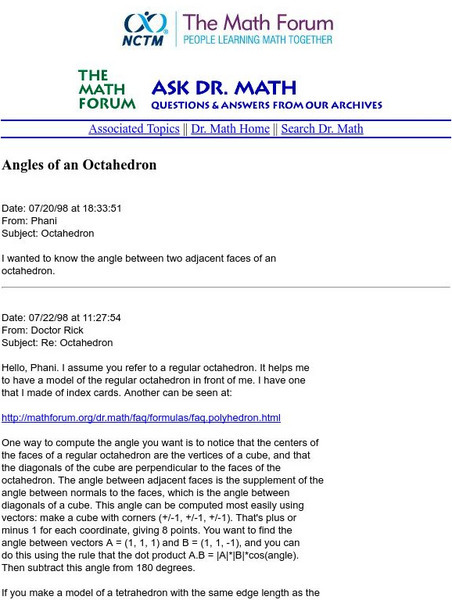 NCTM The Math Forum
PEOPLE LEARNING MATH TOGETHER

THE MATH FORUM ASK DR. MATH
QUESTIONS & ANSWERS FROM OUR ARCHIVES

Associated Topics || Dr. Math Home || Search Dr. Math

Angles of an Octahedron

Date: 07/20/98 at 18:33:51
From: Phani
Subject: Octahedron

I wanted to know the angle between two adjacent faces of an octahedron.

Date: 07/22/98 at 11:27:54
From: Doctor Rick
Subject: Re: Octahedron

Hello, Phani. I assume you refer to a regular octahedron. It helps me to have a model of the regular octahedron in front of me. I have one that I made of index cards. Another can be seen at:

http://mathforum.org/dr.math/faq/formulas/faq.polyhedron.html

One way to compute the angle you want is to notice that the centers of the faces of a regular octahedron are the vertices of a cube, and that the diagonals of the cube are perpendicular to the faces of the octahedron. The angle between adjacent faces is the supplement of the angle between normals to the faces, which is the angle between diagonals of a cube. This angle can be computed most easily using vectors: make a cube with corners (+/-1, +/-1, +/-1). That's plus or minus 1 for each coordinate, giving 8 points. You want to find the angle between vectors A = (1, 1, 1) and B = (1, 1, -1), and you can do this using the rule that the dot product A.B = |A|*|B|*cos(angle). Then subtract this angle from 180 degrees.

If you make a model of a tetrahedron with the same edge length as the